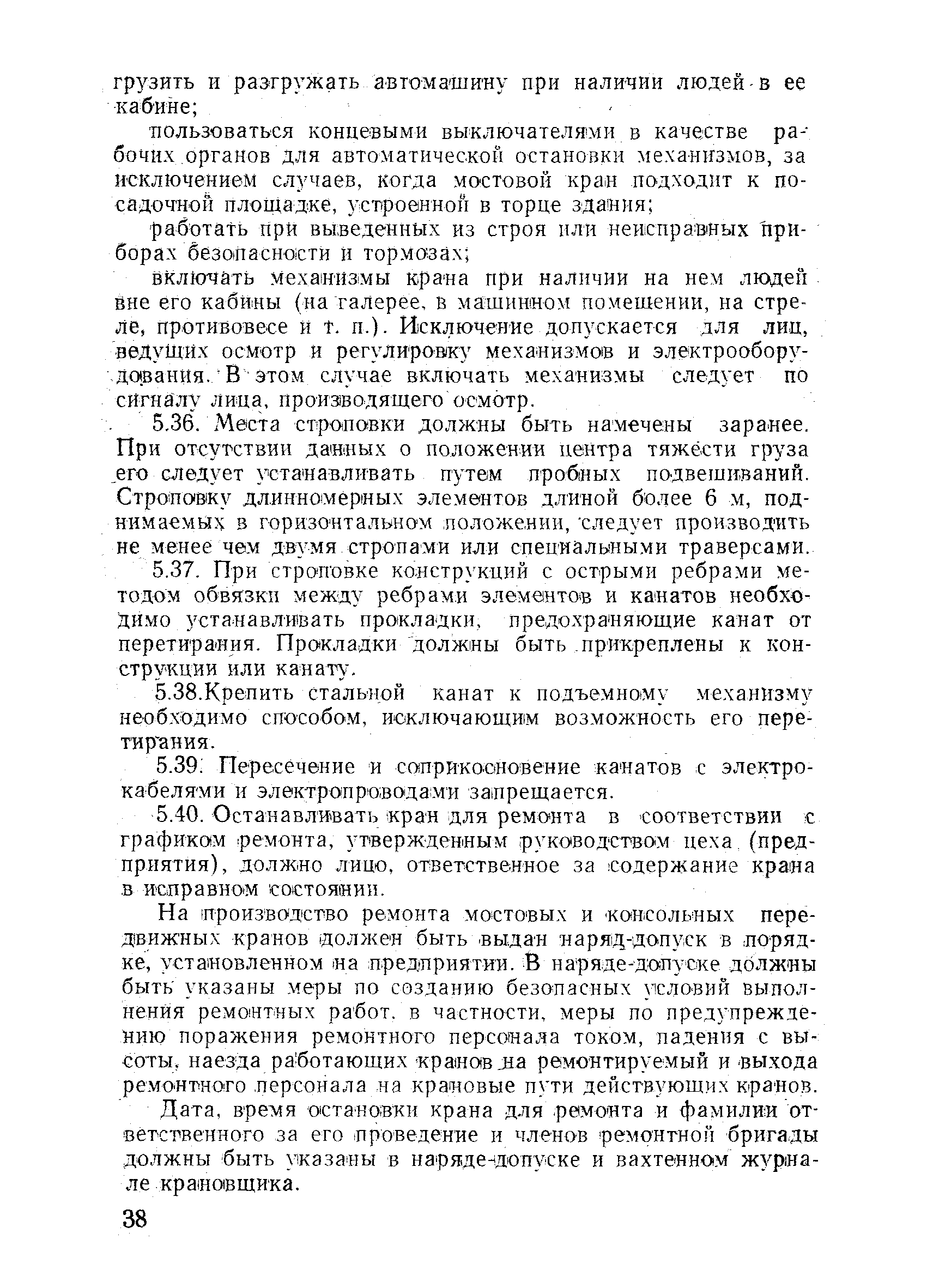 грузить и разгружать автомашину при наличии людей в ее кабине;

пользоваться концевыми выключателями в качестве рабочих органов для автоматической остановки механизмов, за исключением случаев, когда мостовой кран подходит к посадочной площадке, устроенной в торце здания;

работать при выведенных из строя или неисправных приборах безопасности и тормозах;

включать механизмы крана при наличии на нем людей вне его кабины (на галерее, в машинном помещении, на стреле, противовесе и т. п.). Исключение допускается для лиц, ведущих осмотр и регулировку механизмов и электрооборудования. В этом случае включать механизмы следует по сигналу лица, производящего осмотр.

5.36. Места строповки должны быть намечены заранее. При отсутствии данных о положении центра тяжести груза его следует устанавливать путем пробных подвешиваний. Строповку длинномерных элементов длиной более 6 м, поднимаемых в горизонтальном положении, следует производить не менее чем двумя стропами или специальными траверсами.

5.37. При строповке конструкций с острыми ребрами методом обвязки между ребрами элементов и канатов необходимо устанавливать прокладки, предохраняющие канат от перетирания. Прокладки должны быть прикреплены к конструкции или канату.

5.38.Крепить стальной канат к подъемному механизму необходимо способом, исключающим возможность его перетирания.

5.39. Пересечение и соприкосновение канатов с электрокабелями и электропроводами запрещается.

5.40. Останавливать кран для ремонта в соответствии с графиком ремонта, утвержденным руководством цеха (предприятия), должно лицо, ответственное за содержание крана в исправном состоянии.

На производство ремонта мостовых и консольных передвижных кранов должен быть выдан наряд-допуск в порядке, установленном на предприятии. В наряде-допуске должны быть указаны меры по созданию безопасных условий выполнения ремонтных работ, в частности, меры по предупреждению поражения ремонтного персонала током, падения с высоты, наезда работающих кранов на ремонтируемый и выхода ремонтного персонала на крановые пути действующих кранов.

Дата, время остановки крана для ремонта и фамилии ответственного за его проведение и членов ремонтной бригады должны быть указаны в наряде-допуске и вахтенном журнале крановщика.

38